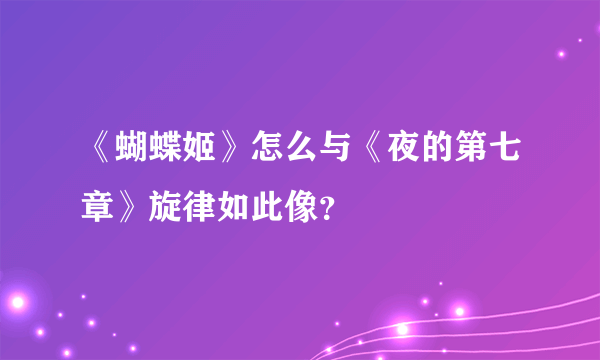 《蝴蝶姬》怎么与《夜的第七章》旋律如此像?